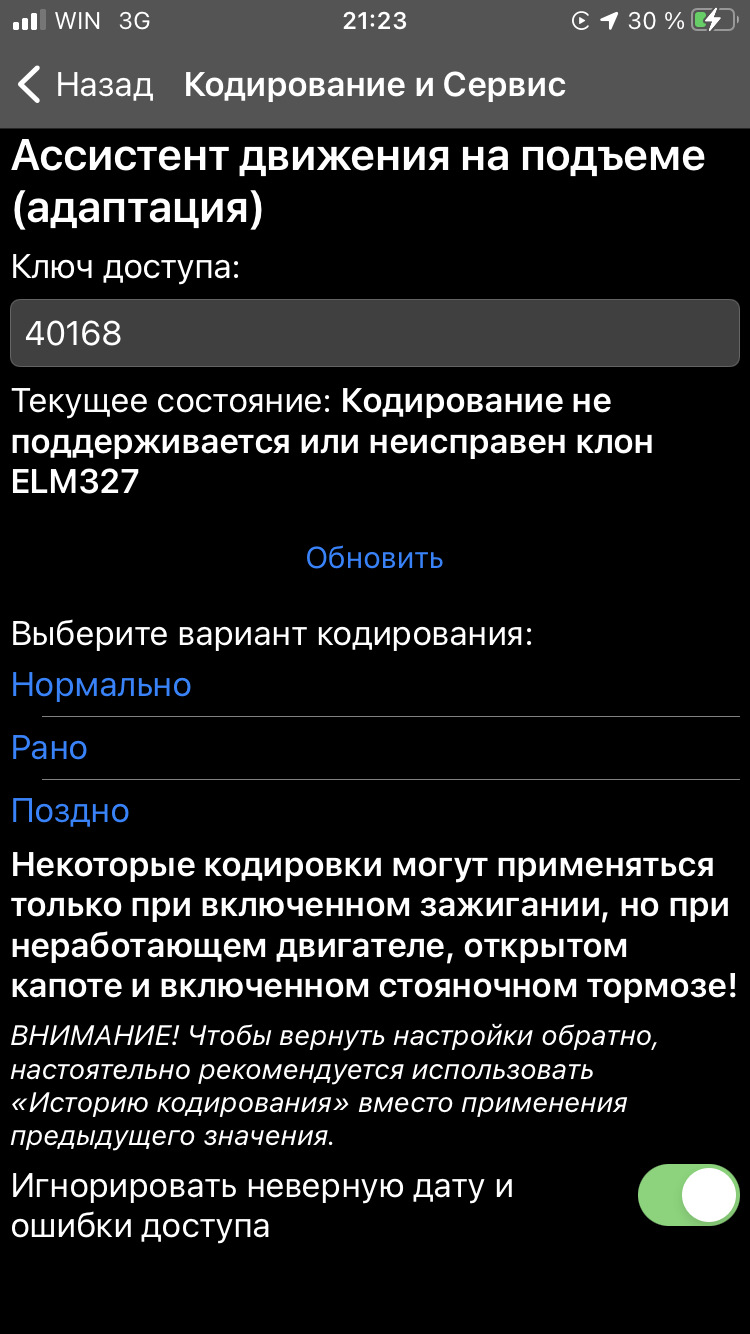 WIN 3G 21:23 30 %

Назад Кодирование и Сервис

Ассистент движения на подъеме (адаптация)

Ключ доступа:

40168

Текущее состояние: Кодирование не поддерживается или неисправен клон ELM327

Обновить

Выберите вариант кодирования:

Нормально

Рано

Поздно

Некоторые кодировки могут применяться только при включенном зажигании, но при неработающем двигателе, открытом капоте и включенном стояночном тормозе!

ВНИМАНИЕ! Чтобы вернуть настройки обратно, настоятельно рекомендуется использовать «Историю кодирования» вместо применения предыдущего значения.

Игнорировать неверную дату и ошибки доступа